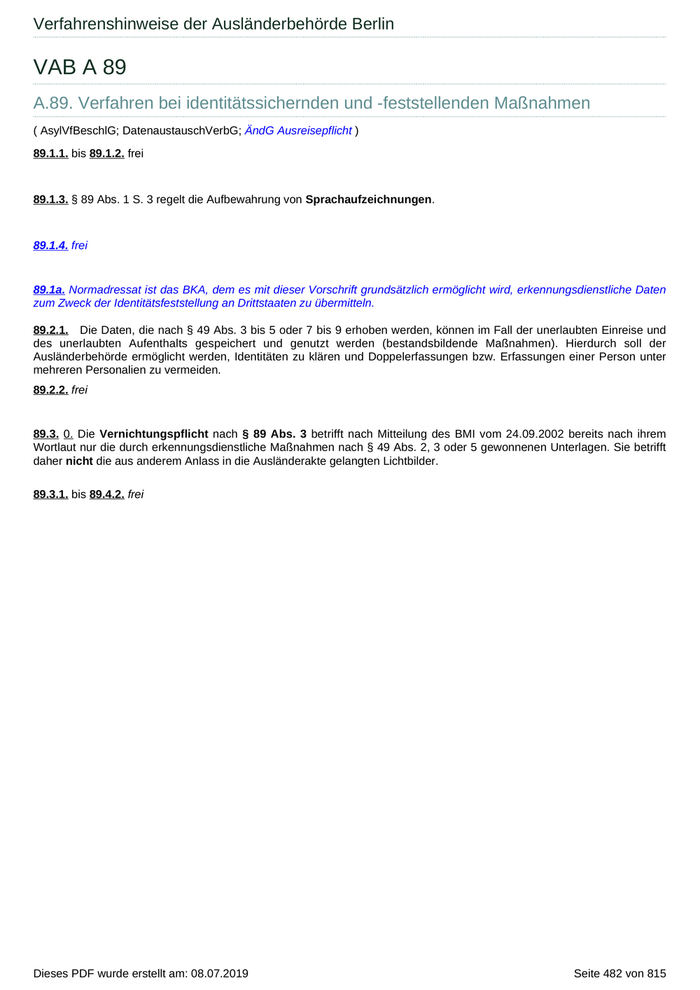 Verfahrenshinweise der Ausländerbehörde Berlin

VAB A 89

A.89. Verfahren bei identitätssichernden und -feststellenden Maßnahmen

( AsylVfBeschlG; DatenaustauschVerbG; ÄndG Ausreisepflicht )

89.1.1. bis 89.1.2. frei

89.1.3. § 89 Abs. 1 S. 3 regelt die Aufbewahrung von Sprachaufzeichnungen.

89.1.4. frei

89.1a. Normadressat ist das BKA, dem es mit dieser Vorschrift grundsätzlich ermöglicht wird, erkennungsdienstliche Daten zum Zweck der Identitätsfeststellung an Drittstaaten zu übermitteln.

89.2.1. Die Daten, die nach § 49 Abs. 3 bis 5 oder 7 bis 9 erhoben werden, können im Fall der unerlaubten Einreise und des unerlaubten Aufenthalts gespeichert und genutzt werden (bestandsbildende Maßnahmen). Hierdurch soll der Ausländerbehörde ermöglicht werden, Identitäten zu klären und Doppelerfassungen bzw. Erfassungen einer Person unter mehreren Personalien zu vermeiden.

89.2.2. frei

89.3. 0. Die Vernichtungspflicht nach § 89 Abs. 3 betrifft nach Mitteilung des BMI vom 24.09.2002 bereits nach ihrem Wortlaut nur die durch erkennungsdienstliche Maßnahmen nach § 49 Abs. 2, 3 oder 5 gewonnenen Unterlagen. Sie betrifft daher nicht die aus anderem Anlass in die Ausländerakte gelangten Lichtbilder.

89.3.1. bis 89.4.2. frei

Dieses PDF wurde erstellt am: 08.07.2019

Seite 482 von 815